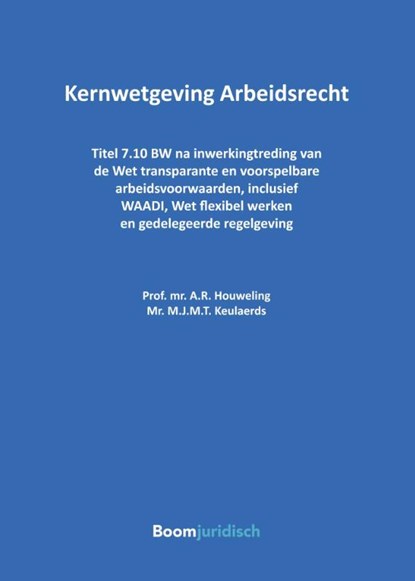 Kernwetgeving Arbeidsrecht

Titel 7.10 BW na inwerkingtreding van de Wet transparante en voorspelbare arbeidsvoorwaarden, inclusief WAADI, Wet flexibel werken en gedelegeerde regelgeving

Prof. mr. A.R. Houweling
Mr. M.J.M.T. Keulaerds

Boomjuridisch